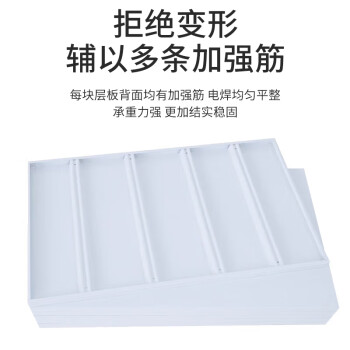 拒绝变形
辅以多条加强筋

每块层板背面均有加强筋 电焊均匀平整
承重力强 更加结实稳固